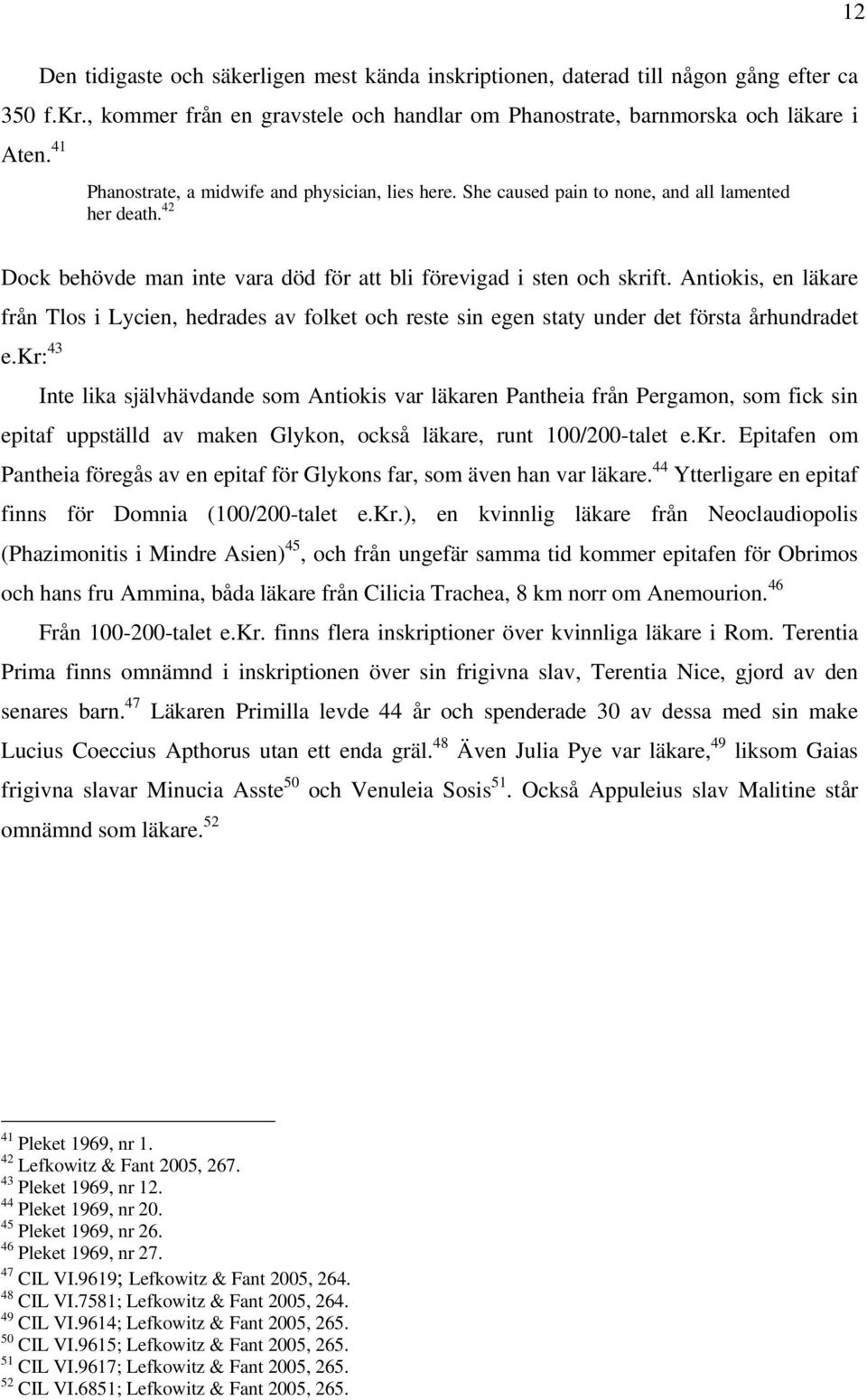 12

Den tidigaste och säkerligen mest kända inskriptionen, daterad till någon gång efter ca 350 f.Kr., kommer från en gravstele och handlar om Phanostrate, barnmorska och läkare i Aten.$^{41}$

Phanostrate, a midwife and physician, lies here. She caused pain to none, and all lamented her death.$^{42}$

Dock behövde man inte vara död för att bli förevigad i sten och skrift. Antiokis, en läkare från Tlos i Lycien, hedrades av folket och reste sin egen staty under det första århundradet e.kr:$^{43}$

Inte lika självhävdande som Antiokis var läkaren Pantheia från Pergamon, som fick sin epitaf uppställd av maken Glykon, också läkare, runt 100/200-talet e.kr. Epitafen om Pantheia föregås av en epitaf för Glykons far, som även han var läkare.$^{44}$ Ytterligare en epitaf finns för Domnia (100/200-talet e.kr.), en kvinnlig läkare från Neoclaudiopolis (Phazimonitis i Mindre Asien)$^{45}$, och från ungefär samma tid kommer epitafen för Obrimos och hans fru Ammina, båda läkare från Cilicia Trachea, 8 km norr om Anemourion.$^{46}$

Från 100-200-talet e.kr. finns flera inskriptioner över kvinnliga läkare i Rom. Terentia Prima finns omnämnd i inskriptionen över sin frigivna slav, Terentia Nice, gjord av den senares barn.$^{47}$ Läkaren Primilla levde 44 år och spenderade 30 av dessa med sin make Lucius Coeccius Apthorus utan ett enda gräl.$^{48}$ Även Julia Pye var läkare,$^{49}$ liksom Gaias frigivna slavar Minucia Asste$^{50}$ och Venuleia Sosis$^{51}$. Också Appuleius slav Malitine står omnämnd som läkare.$^{52}$

$^{41}$ Pleket 1969, nr 1.
$^{42}$ Lefkowitz & Fant 2005, 267.
$^{43}$ Pleket 1969, nr 12.
$^{44}$ Pleket 1969, nr 20.
$^{45}$ Pleket 1969, nr 26.
$^{46}$ Pleket 1969, nr 27.
$^{47}$ CIL VI.9619; Lefkowitz & Fant 2005, 264.
$^{48}$ CIL VI.7581; Lefkowitz & Fant 2005, 264.
$^{49}$ CIL VI.9614; Lefkowitz & Fant 2005, 265.
$^{50}$ CIL VI.9615; Lefkowitz & Fant 2005, 265.
$^{51}$ CIL VI.9617; Lefkowitz & Fant 2005, 265.
$^{52}$ CIL VI.6851; Lefkowitz & Fant 2005, 265.